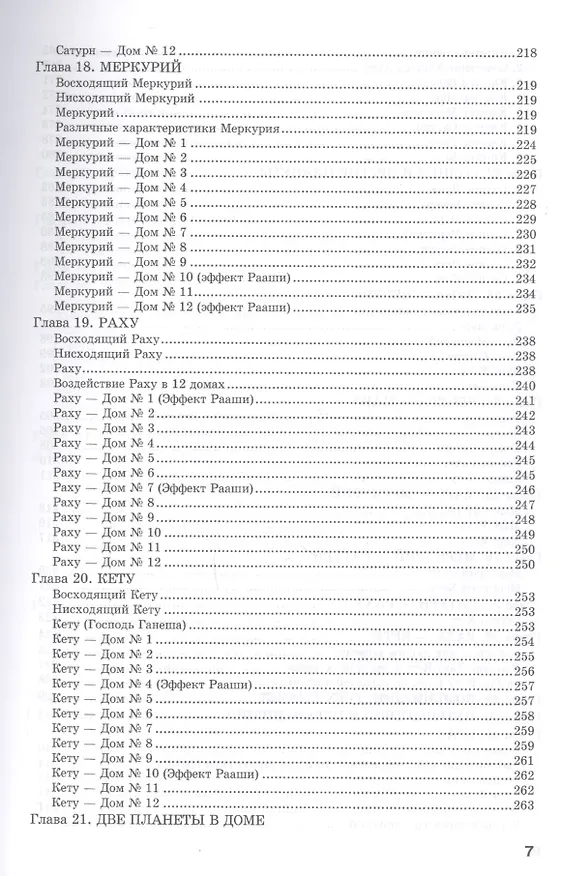 Сатурн — Дом № 12 218
Глава 18. МЕРКУРИЙ
Восходящий Меркурий 219
Нисходящий Меркурий 219
Меркурий 219
Различные характеристики Меркурия 219
Меркурий — Дом № 1 224
Меркурий — Дом № 2 225
Меркурий — Дом № 3 226
Меркурий — Дом № 4 227
Меркурий — Дом № 5 228
Меркурий — Дом № 6 229
Меркурий — Дом № 7 230
Меркурий — Дом № 8 231
Меркурий — Дом № 9 232
Меркурий — Дом № 10 (эффект Рааши) 234
Меркурий — Дом № 11 234
Меркурий — Дом № 12 (эффект Рааши) 235
Глава 19. РАХУ
Восходящий Раху 238
Нисходящий Раху 238
Раху 238
Воздействие Раху в 12 домах 240
Раху — Дом № 1 (Эффект Рааши) 241
Раху — Дом № 2 242
Раху — Дом № 3 243
Раху — Дом № 4 244
Раху — Дом № 5 245
Раху — Дом № 6 245
Раху — Дом № 7 (Эффект Рааши) 246
Раху — Дом № 8 247
Раху — Дом № 9 248
Раху — Дом № 10 249
Раху — Дом № 11 250
Раху — Дом № 12 250
Глава 20. КЕТУ
Восходящий Кету 253
Нисходящий Кету 253
Кету (Господь Ганеша) 253
Кету — Дом № 1 254
Кету — Дом № 2 255
Кету — Дом № 3 256
Кету — Дом № 4 (Эффект Рааши) 257
Кету — Дом № 5 257
Кету — Дом № 6 258
Кету — Дом № 7 259
Кету — Дом № 8 259
Кету — Дом № 9 261
Кету — Дом № 10 (Эффект Рааши) 262
Кету — Дом № 11 262
Кету — Дом № 12 263
Глава 21. ДВЕ ПЛАНЕТЫ В ДОМЕ

7